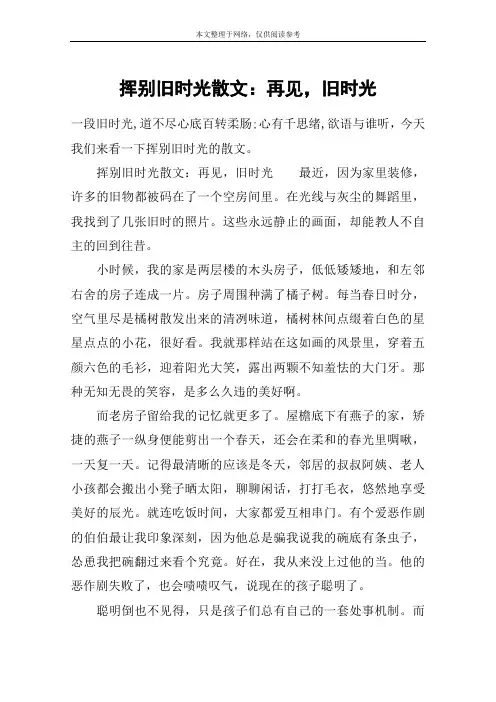 本文整理于网络，仅供阅读参考

挥别旧时光散文：再见，旧时光

一段旧时光,道不尽心底百转柔肠;心有千思绪,欲语与谁听，今天我们来看一下挥别旧时光的散文。

挥别旧时光散文：再见，旧时光　　最近，因为家里装修，许多的旧物都被码在了一个空房间里。在光线与灰尘的舞蹈里，我找到了几张旧时的照片。这些永远静止的画面，却能教人不自主的回到往昔。

小时候，我的家是两层楼的木头房子，低低矮矮地，和左邻右舍的房子连成一片。房子周围种满了橘子树。每当春日时分，空气里尽是橘树散发出来的清冽味道，橘树林间点缀着白色的星星点点的小花，很好看。我就那样站在这如画的风景里，穿着五颜六色的毛衫，迎着阳光大笑，露出两颗不知羞怯的大门牙。那种无知无畏的笑容，是多么久违的美好啊。

而老房子留给我的记忆就更多了。屋檐底下有燕子的家，矫捷的燕子一纵身便能剪出一个春天，还会在柔和的春光里啁啾，一天复一天。记得最清晰的应该是冬天，邻居的叔叔阿姨、老人小孩都会搬出小凳子晒太阳，聊聊闲话，打打毛衣，悠然地享受美好的辰光。就连吃饭时间，大家都爱互相串门。有个爱恶作剧的伯伯最让我印象深刻，因为他总是骗我说我的碗底有条虫子，怂恿我把碗翻过来看个究竟。好在，我从来没上过他的当。他的恶作剧失败了，也会啧啧叹气，说现在的孩子聪明了。

聪明倒也不见得，只是孩子们总有自己的一套处事机制。而